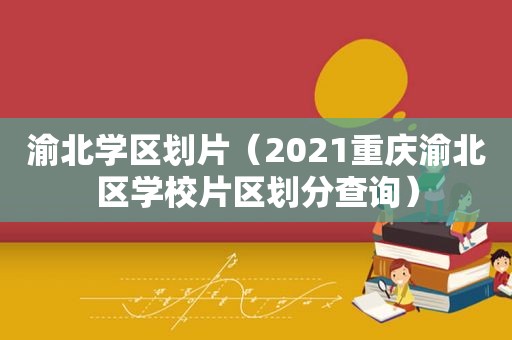 渝北学区划片（2021重庆渝北区学校片区划分查询）